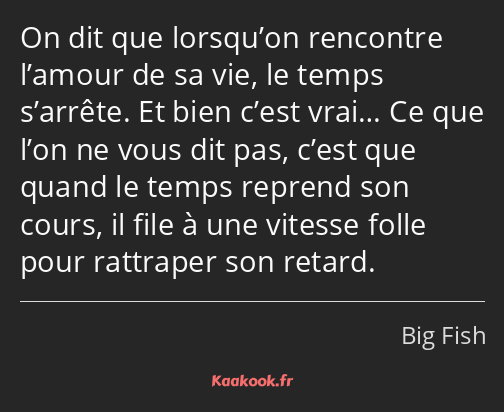 On dit que lorsqu’on rencontre l’amour de sa vie, le temps s’arrête. Et bien c’est vrai… Ce que l’on ne vous dit pas, c’est que quand le temps reprend son cours, il file à une vitesse folle pour rattraper son retard.

Big Fish

Kaakook.fr